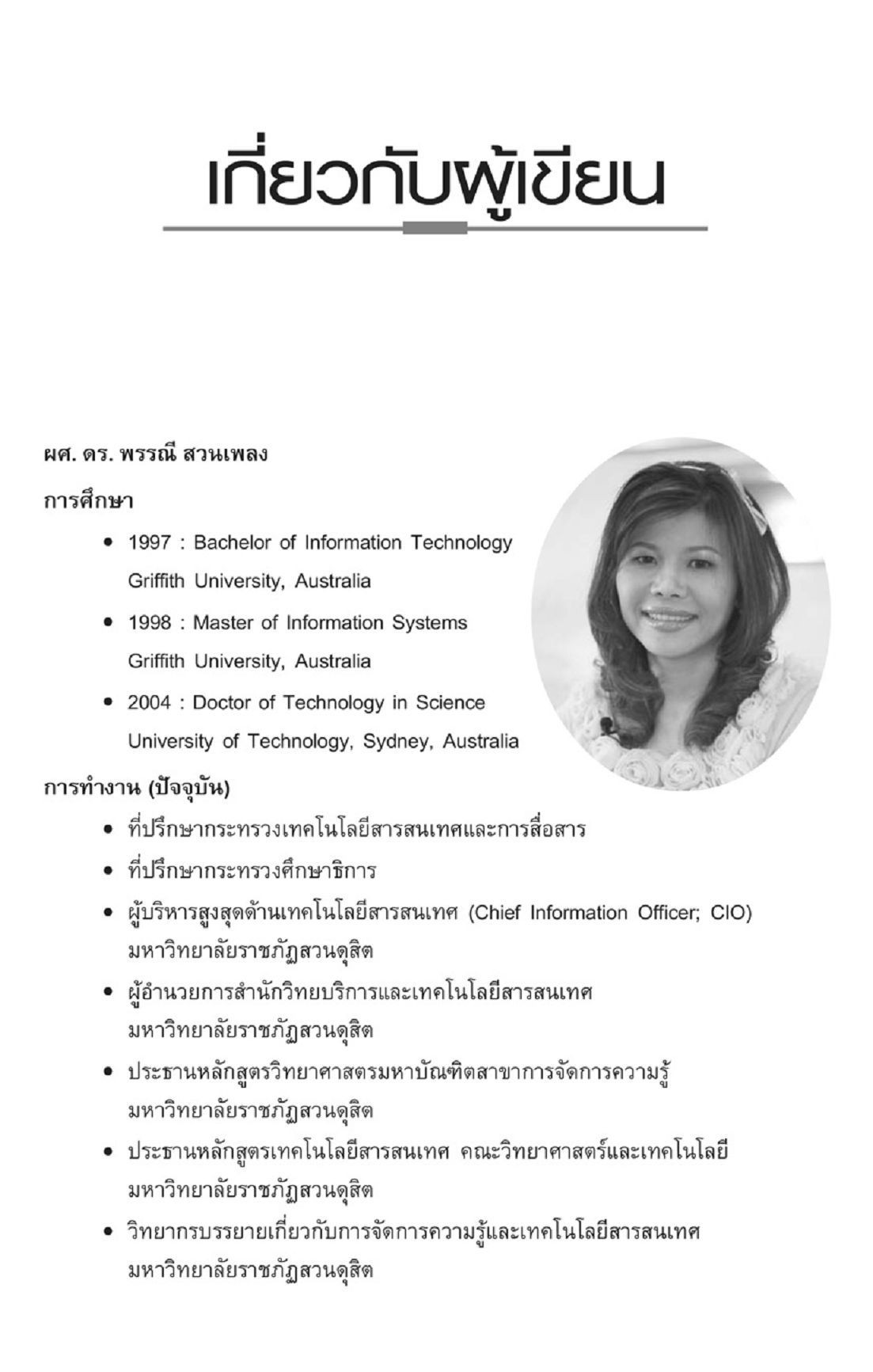 เกี่ยวกับผู้เขียน

ผศ. ดร. พรรณี สวนเพลง

การศึกษา

• 1997 : Bachelor of Information Technology
Griffith University, Australia
• 1998 : Master of Information Systems
Griffith University, Australia
• 2004 : Doctor of Technology in Science
University of Technology, Sydney, Australia

การทำงาน (ปัจจุบัน)

• ที่ปรึกษากระทรวงเทคโนโลยีสารสนเทศและการสื่อสาร
• ที่ปรึกษากระทรวงศึกษาธิการ
• ผู้บริหารสูงสุดด้านเทคโนโลยีสารสนเทศ (Chief Information Officer; CIO)
มหาวิทยาลัยราชภัฏสวนดุสิต
• ผู้อำนวยการสำนักวิทยบริการและเทคโนโลยีสารสนเทศ
มหาวิทยาลัยราชภัฏสวนดุสิต
• ประธานหลักสูตรวิทยาศาสตรมหาบัณฑิตสาขาการจัดการความรู้
มหาวิทยาลัยราชภัฏสวนดุสิต
• ประธานหลักสูตรเทคโนโลยีสารสนเทศ คณะวิทยาศาสตร์และเทคโนโลยี
มหาวิทยาลัยราชภัฏสวนดุสิต
• วิทยากรบรรยายเกี่ยวกับการจัดการความรู้และเทคโนโลยีสารสนเทศ
มหาวิทยาลัยราชภัฏสวนดุสิต